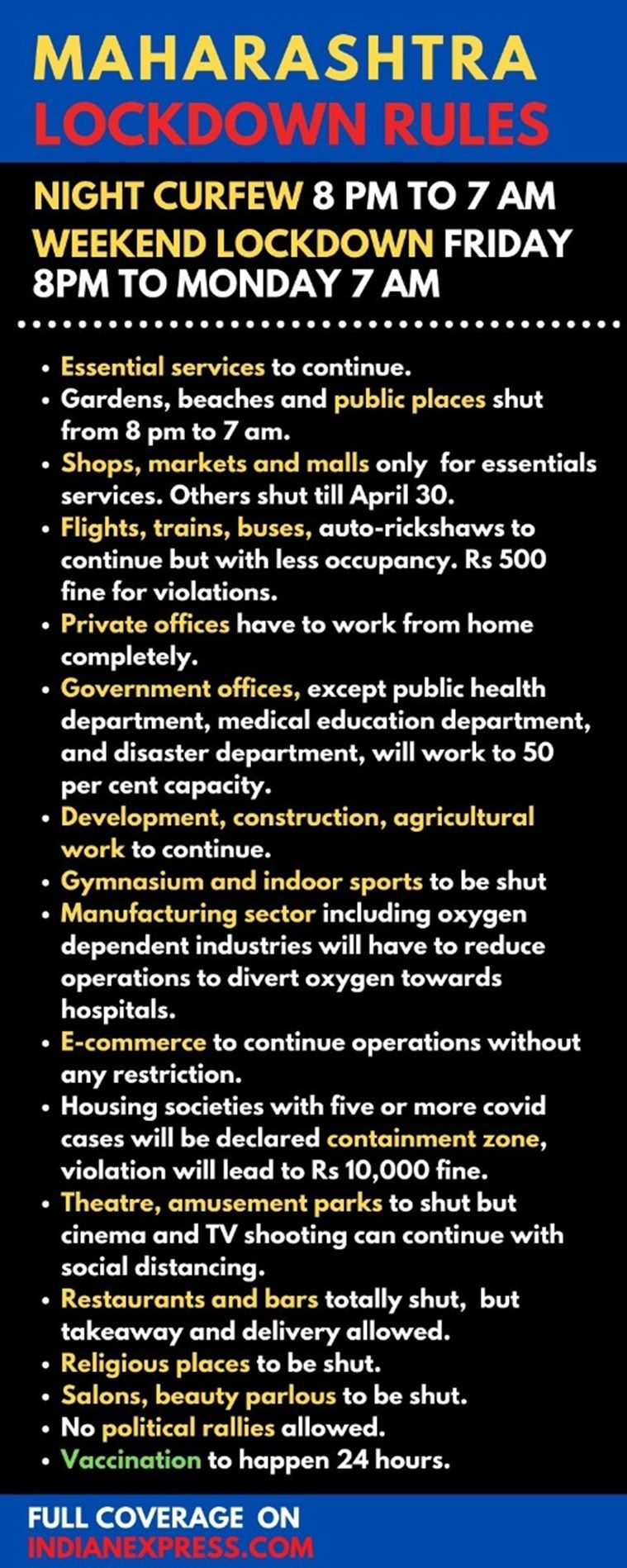 MAHARASHTRA
LOCKDOWN RULES

NIGHT CURFEW 8 PM TO 7 AM
WEEKEND LOCKDOWN FRIDAY 8PM TO MONDAY 7 AM

• Essential services to continue.
• Gardens, beaches and public places shut from 8 pm to 7 am.
• Shops, markets and malls only for essentials services. Others shut till April 30.
• Flights, trains, buses, auto-rickshaws to continue but with less occupancy. Rs 500 fine for violations.
• Private offices have to work from home completely.
• Government offices, except public health department, medical education department, and disaster department, will work to 50 per cent capacity.
• Development, construction, agricultural work to continue.
• Gymnasium and indoor sports to be shut
• Manufacturing sector including oxygen dependent industries will have to reduce operations to divert oxygen towards hospitals.
• E-commerce to continue operations without any restriction.
• Housing societies with five or more covid cases will be declared containment zone, violation will lead to Rs 10,000 fine.
• Theatre, amusement parks to shut but cinema and TV shooting can continue with social distancing.
• Restaurants and bars totally shut, but takeaway and delivery allowed.
• Religious places to be shut.
• Salons, beauty parlous to be shut.
• No political rallies allowed.
• Vaccination to happen 24 hours.

FULL COVERAGE ON
INDIANEXPRESS.COM